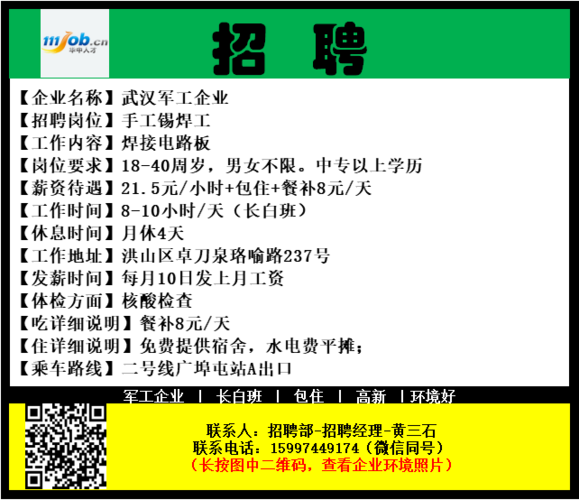 111job.cn
毕申人才

招 聘

【企业名称】武汉军工企业
【招聘岗位】手工锡焊工
【工作内容】焊接电路板
【岗位要求】18-40周岁，男女不限。中专以上学历
【薪资待遇】21.5元/小时+包住+餐补8元/天
【工作时间】8-10小时/天（长白班）
【休息时间】月休4天
【工作地址】洪山区卓刀泉珞喻路237号
【发薪时间】每月10日发上月工资
【体检方面】核酸检查
【吃详细说明】餐补8元/天
【住详细说明】免费提供宿舍，水电费平摊；
【乘车路线】二号线广埠电站A出口

军工企业 | 长白班 | 包住 | 高新 | 环境好

联系人：招聘部-招聘经理-黄三石
联系电话：15997449174（微信同号）
（长按图中二维码，查看企业环境照片）